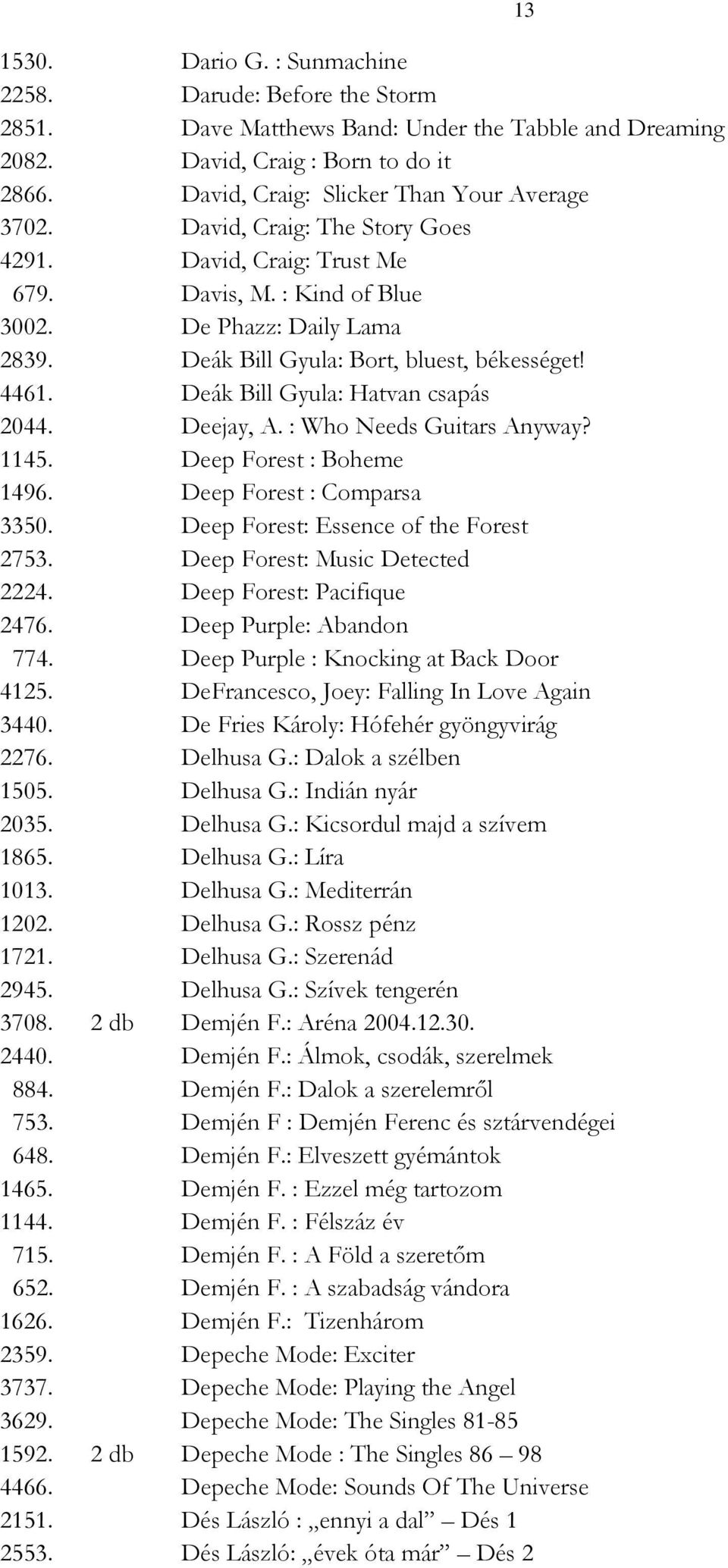 13

1530. Dario G. : Sunmachine
2258. Darude: Before the Storm
2851. Dave Matthews Band: Under the Tabble and Dreaming
2082. David, Craig : Born to do it
2866. David, Craig: Slicker Than Your Average
3702. David, Craig: The Story Goes
4291. David, Craig: Trust Me
679. Davis, M. : Kind of Blue
3002. De Phazz: Daily Lama
2839. Deák Bill Gyula: Bort, bluest, békességet!
4461. Deák Bill Gyula: Hatvan csapás
2044. Deejay, A. : Who Needs Guitars Anyway?
1145. Deep Forest : Boheme
1496. Deep Forest : Comparsa
3350. Deep Forest: Essence of the Forest
2753. Deep Forest: Music Detected
2224. Deep Forest: Pacifique
2476. Deep Purple: Abandon
774. Deep Purple : Knocking at Back Door
4125. DeFrancesco, Joey: Falling In Love Again
3440. De Fries Károly: Hófehér gyöngyvirág
2276. Delhusa G.: Dalok a szélben
1505. Delhusa G.: Indián nyár
2035. Delhusa G.: Kicsordul majd a szívem
1865. Delhusa G.: Líra
1013. Delhusa G.: Mediterrán
1202. Delhusa G.: Rossz pénz
1721. Delhusa G.: Szerenád
2945. Delhusa G.: Szívek tengerén
3708. 2 db Demjén F.: Aréna 2004.12.30.
2440. Demjén F.: Álmok, csodák, szerelmek
884. Demjén F.: Dalok a szerelemről
753. Demjén F : Demjén Ferenc és sztárvendégei
648. Demjén F.: Elveszett gyémántok
1465. Demjén F. : Ezzel még tartozom
1144. Demjén F. : Félszáz év
715. Demjén F. : A Föld a szeretőm
652. Demjén F. : A szabadság vándora
1626. Demjén F.: Tizenhárom
2359. Depeche Mode: Exciter
3737. Depeche Mode: Playing the Angel
3629. Depeche Mode: The Singles 81-85
1592. 2 db Depeche Mode : The Singles 86 – 98
4466. Depeche Mode: Sounds Of The Universe
2151. Dés László : „ennyi a dal” – Dés 1
2553. Dés László: „évek óta már” – Dés 2